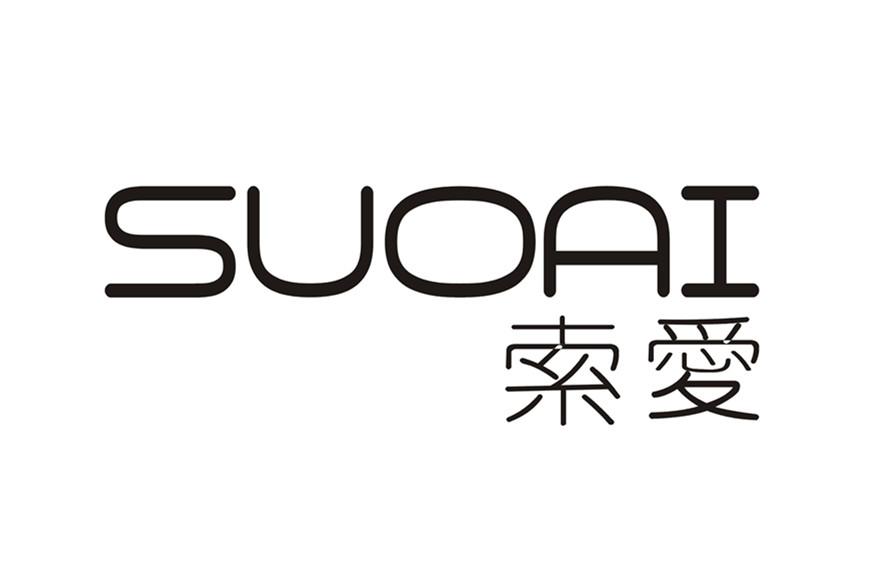 SUOAI
索愛